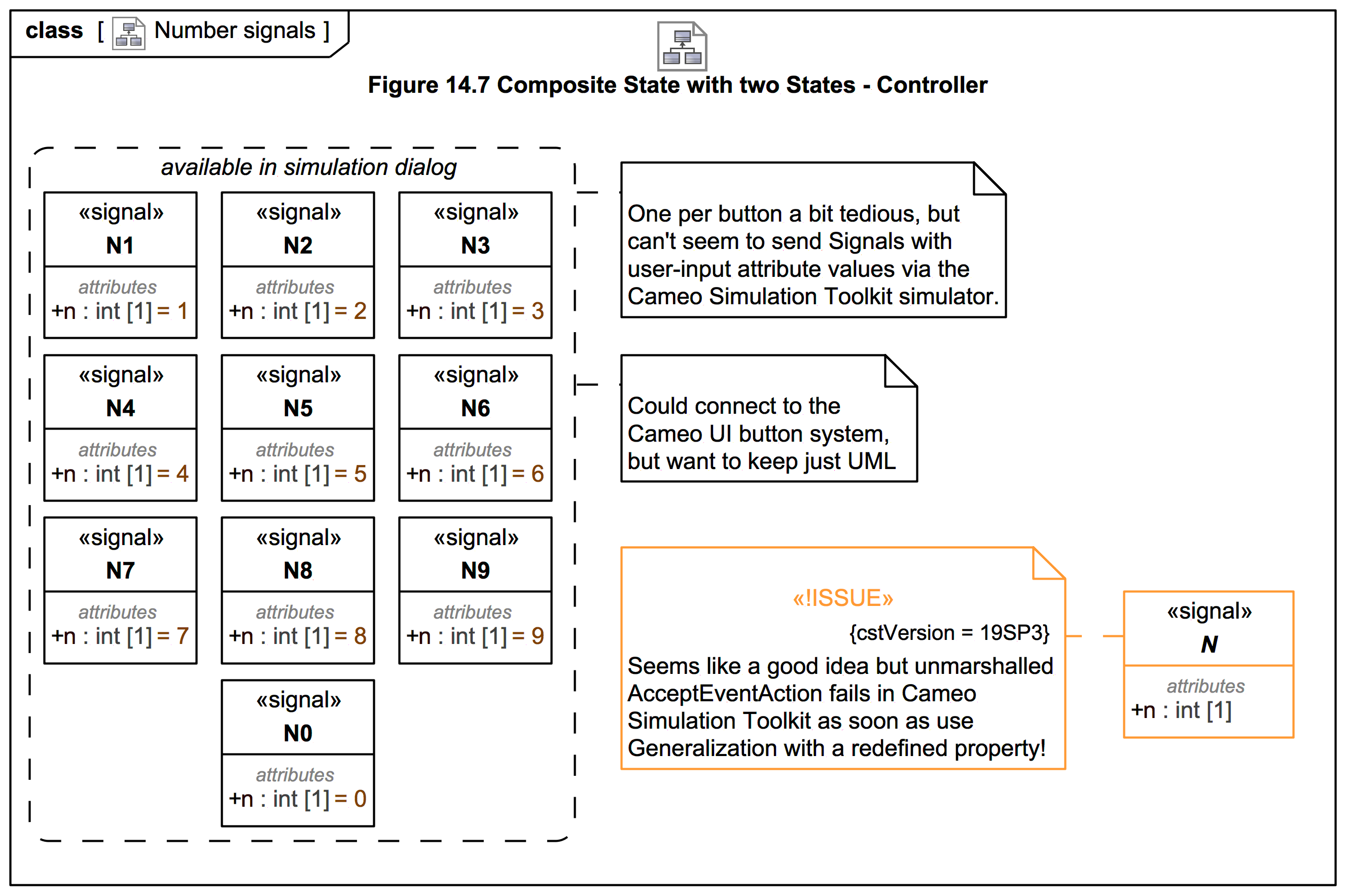 class [ Number signals ]

Figure 14.7 Composite State with two States - Controller

available in simulation dialog

«signal»
N1
attributes
+n : int [1] = 1

«signal»
N2
attributes
+n : int [1] = 2

«signal»
N3
attributes
+n : int [1] = 3

«signal»
N4
attributes
+n : int [1] = 4

«signal»
N5
attributes
+n : int [1] = 5

«signal»
N6
attributes
+n : int [1] = 6

«signal»
N7
attributes
+n : int [1] = 7

«signal»
N8
attributes
+n : int [1] = 8

«signal»
N9
attributes
+n : int [1] = 9

«signal»
N0
attributes
+n : int [1] = 0

One per button a bit tedious, but can't seem to send Signals with user-input attribute values via the Cameo Simulation Toolkit simulator.

Could connect to the Cameo UI button system, but want to keep just UML

«!ISSUE»
{cstVersion = 19SP3}
Seems like a good idea but unmarshalled AcceptEventAction fails in Cameo Simulation Toolkit as soon as use Generalization with a redefined property!

«signal»
N
attributes
+n : int [1]